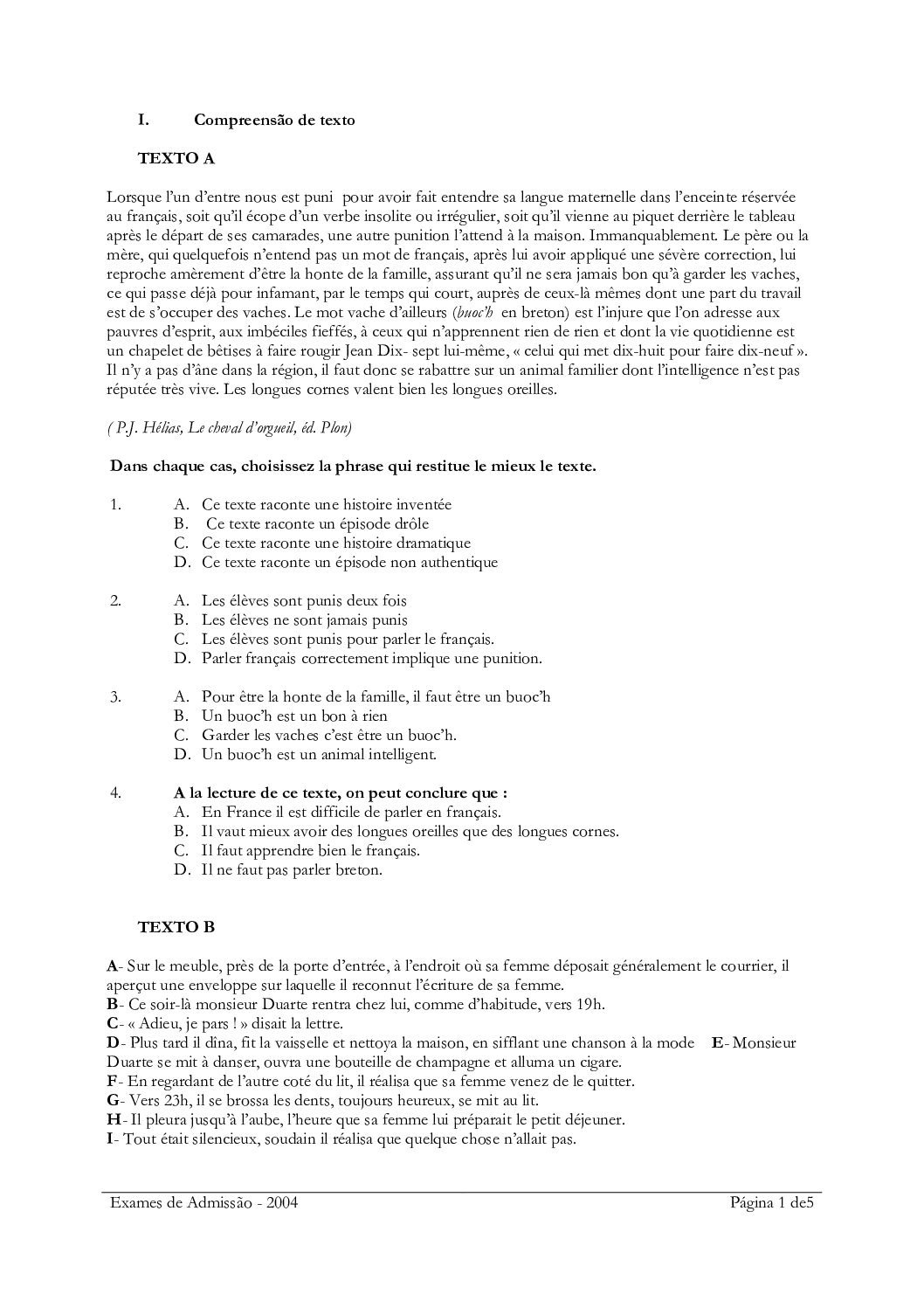 I. Compreensão de texto

TEXTO A

Lorsque l'un d'entre nous est puni pour avoir fait entendre sa langue maternelle dans l'enceinte réservée au français, soit qu'il écope d'un verbe insolite ou irrégulier, soit qu'il vienne au piquet derrière le tableau après le départ de ses camarades, une autre punition l'attend à la maison. Immanquablement. Le père ou la mère, qui quelquefois n'entend pas un mot de français, après lui avoir appliqué une sévère correction, lui reproche amèrement d'être la honte de la famille, assurant qu'il ne sera jamais bon qu'à garder les vaches, ce qui passe déjà pour infamant, par le temps qui court, auprès de ceux-là mêmes dont une part du travail est de s'occuper des vaches. Le mot vache d'ailleurs (buoc'h en breton) est l'injure que l'on adresse aux pauvres d'esprit, aux imbéciles fieffés, à ceux qui n'apprennent rien de rien et dont la vie quotidienne est un chapelet de bêtises à faire rougir Jean Dix- sept lui-même, « celui qui met dix-huit pour faire dix-neuf ». Il n'y a pas d'âne dans la région, il faut donc se rabattre sur un animal familier dont l'intelligence n'est pas réputée très vive. Les longues cornes valent bien les longues oreilles.

( P.J. Hélias, Le cheval d'orgueil, éd. Plon)

Dans chaque cas, choisissez la phrase qui restitue le mieux le texte.

1. A. Ce texte raconte une histoire inventée
B. Ce texte raconte un épisode drôle
C. Ce texte raconte une histoire dramatique
D. Ce texte raconte un épisode non authentique

2. A. Les élèves sont punis deux fois
B. Les élèves ne sont jamais punis
C. Les élèves sont punis pour parler le français.
D. Parler français correctement implique une punition.

3. A. Pour être la honte de la famille, il faut être un buoc'h
B. Un buoc'h est un bon à rien
C. Garder les vaches c'est être un buoc'h.
D. Un buoc'h est un animal intelligent.

4. A la lecture de ce texte, on peut conclure que :
A. En France il est difficile de parler en français.
B. Il vaut mieux avoir des longues oreilles que des longues cornes.
C. Il faut apprendre bien le français.
D. Il ne faut pas parler breton.

TEXTO B

A- Sur le meuble, près de la porte d'entrée, à l'endroit où sa femme déposait généralement le courrier, il aperçut une enveloppe sur laquelle il reconnut l'écriture de sa femme.
B- Ce soir-là monsieur Duarte rentra chez lui, comme d'habitude, vers 19h.
C- « Adieu, je pars ! » disait la lettre.
D- Plus tard il dîna, fit la vaisselle et nettoya la maison, en sifflant une chanson à la mode E- Monsieur Duarte se mit à danser, ouvra une bouteille de champagne et alluma un cigare.
F- En regardant de l'autre coté du lit, il réalisa que sa femme venez de le quitter.
G- Vers 23h, il se brossa les dents, toujours heureux, se mit au lit.
H- Il pleura jusqu'à l'aube, l'heure que sa femme lui préparait le petit déjeuner.
I- Tout était silencieux, soudain il réalisa que quelque chose n'allait pas.

Exames de Admissão - 2004 Página 1 de5